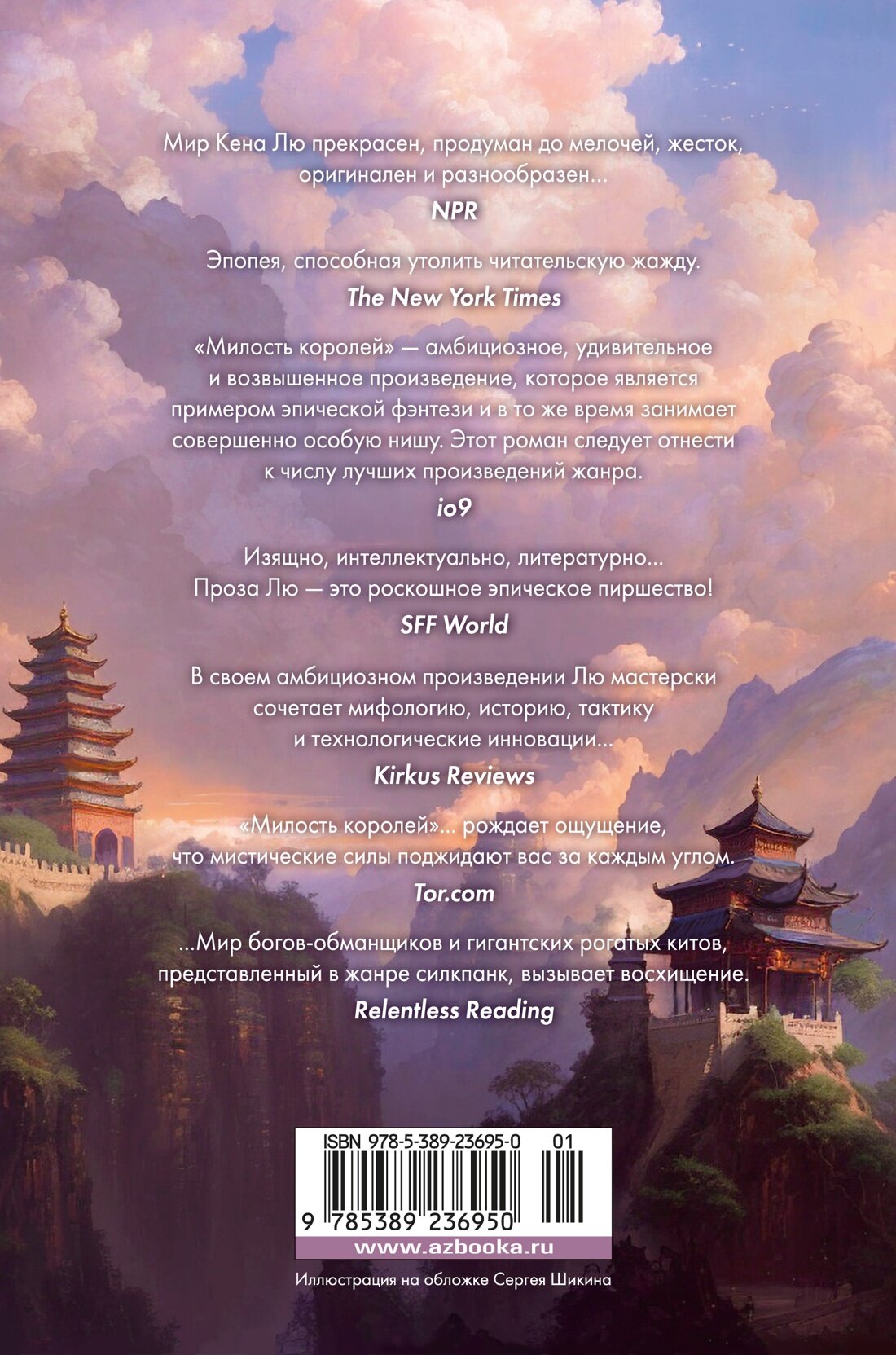 Мир Кена Лю прекрасен, продуман до мелочей, жесток, оригинален и разнообразен...

NPR

Эпопея, способная утолить читательскую жажду.

The New York Times

«Милость королей» — амбициозное, удивительное и возвышенное произведение, которое является примером эпической фэнтези и в то же время занимает совершенно особую нишу. Этот роман следует отнести к числу лучших произведений жанра.

io9

Изящно, интеллектуально, литературно... Проза Лю — это роскошное эпическое пиршество!

SFF World

В своем амбициозном произведении Лю мастерски сочетает мифологию, историю, тактику и технологические инновации...

Kirkus Reviews

«Милость королей»... рождает ощущение, что мистические силы поджидают вас за каждым углом.

Tor.com

...Мир богов-обманщиков и гигантских рогатых китов, представленный в жанре силкпанк, вызывает восхищение.

Relentless Reading

ISBN 978-5-389-23695-0 01

9 785389 236950

www.azbooka.ru

Иллюстрация на обложке Сергея Шикина